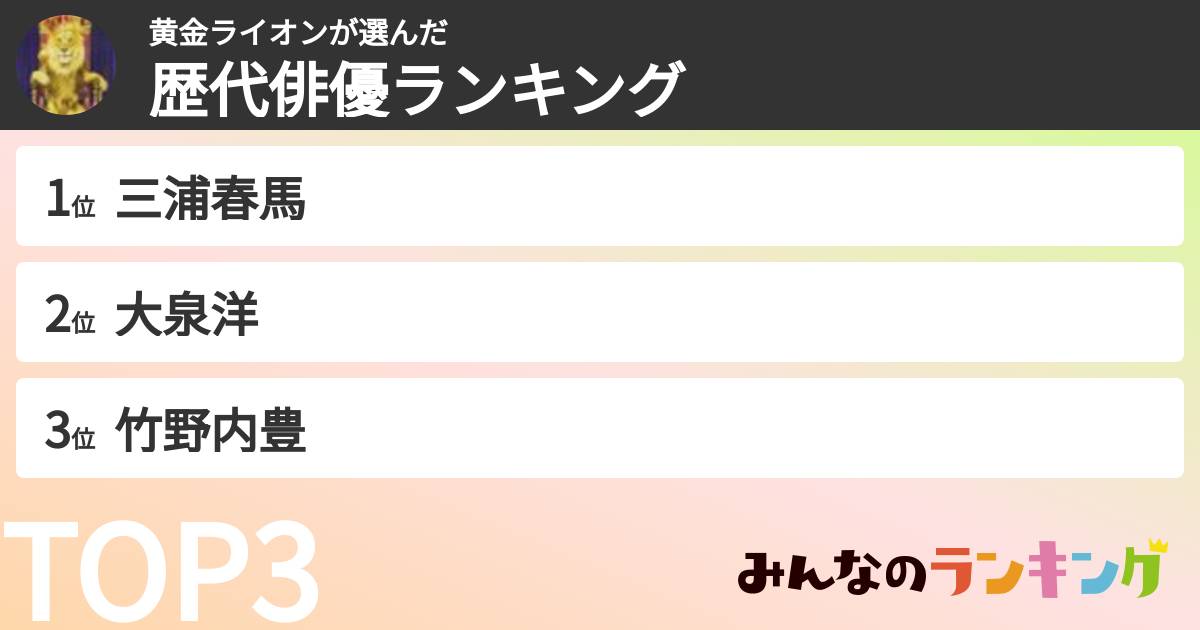 黄金ライオンが選んだ
歴代俳優ランキング

1位 三浦春馬

2位 大泉洋

3位 竹野内豊

TOP3

みんなのランキング